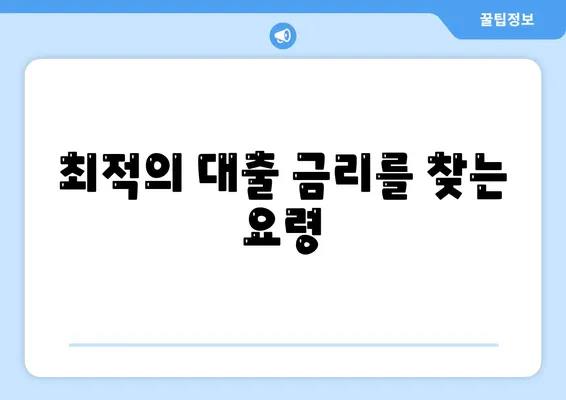 꿀팁정보

최적의 대출 금리를 찾는 요령